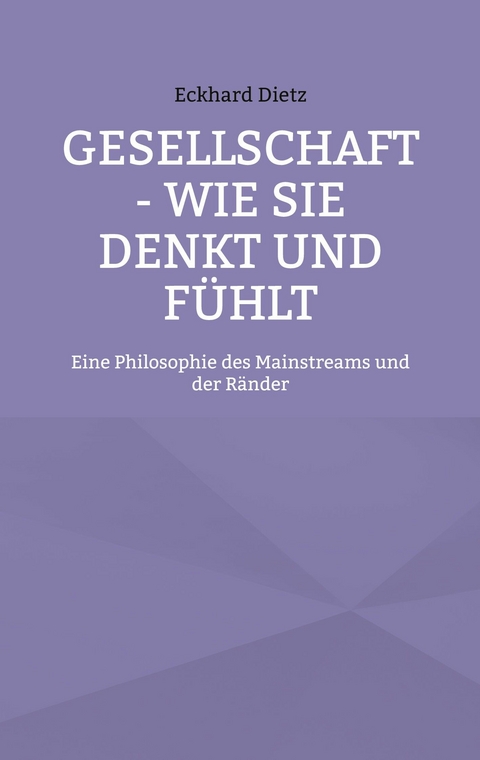 Eckhard Dietz

GESELLSCHAFT - WIE SIE DENKT UND FÜHLT

Eine Philosophie des Mainstreams und der Ränder